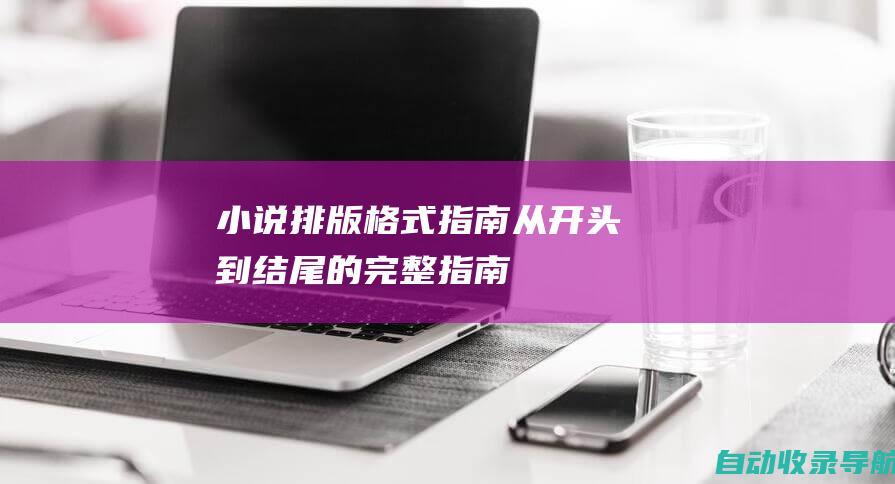 小说排版格式指南从开头到结尾的完整指南

自动收录导航